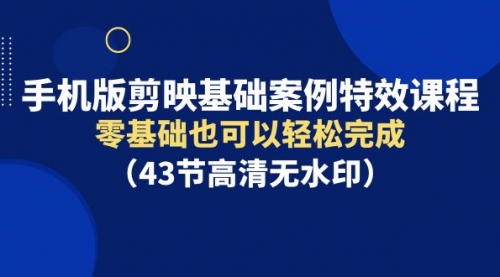 手机版剪映基础案例特效课程
零基础也可以轻松完成
（43节高清无水印）